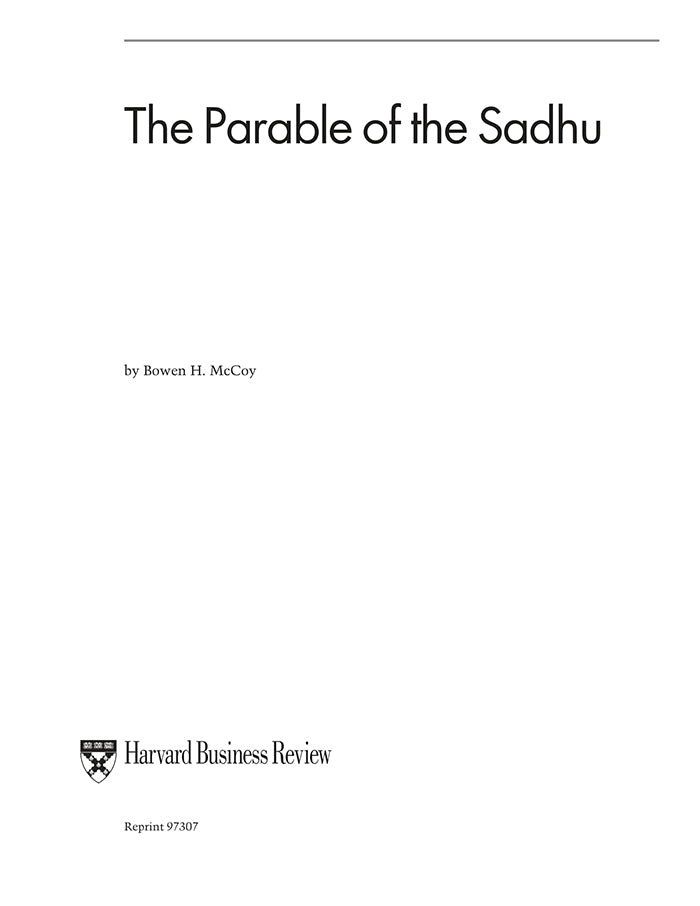 The Parable of the Sadhu

by Bowen H. McCoy

Harvard Business Review

Reprint 97307